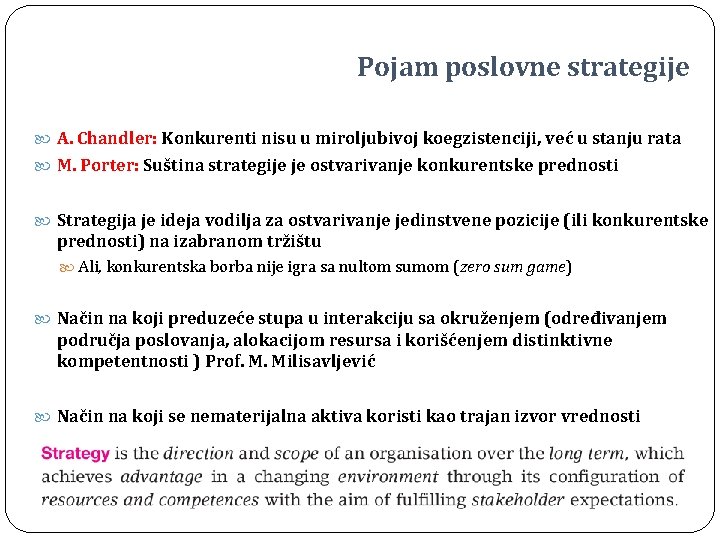 Pojam poslovne strategije

A. Chandler: Konkurenti nisu u miroljubivoj koegzistenciji, već u stanju rata

M. Porter: Suština strategije je ostvarivanje konkurentske prednosti

Strategija je ideja vodilja za ostvarivanje jedinstvene pozicije (ili konkurentske prednosti) na izabranom tržištu

Ali, konkurentska borba nije igra sa nultom sumom (zero sum game)

Način na koji preduzeće stupa u interakciju sa okruženjem (određivanjem područja poslovanja, alokacijom resursa i korišćenjem distinktivne kompetentnosti ) Prof. M. Milisavljević

Način na koji se nematerijalna aktiva koristi kao trajan izvor vrednosti

Strategy is the direction and scope of an organisation over the long term, which achieves advantage in a changing environment through its configuration of resources and competences with the aim of fulfilling stakeholder expectations.